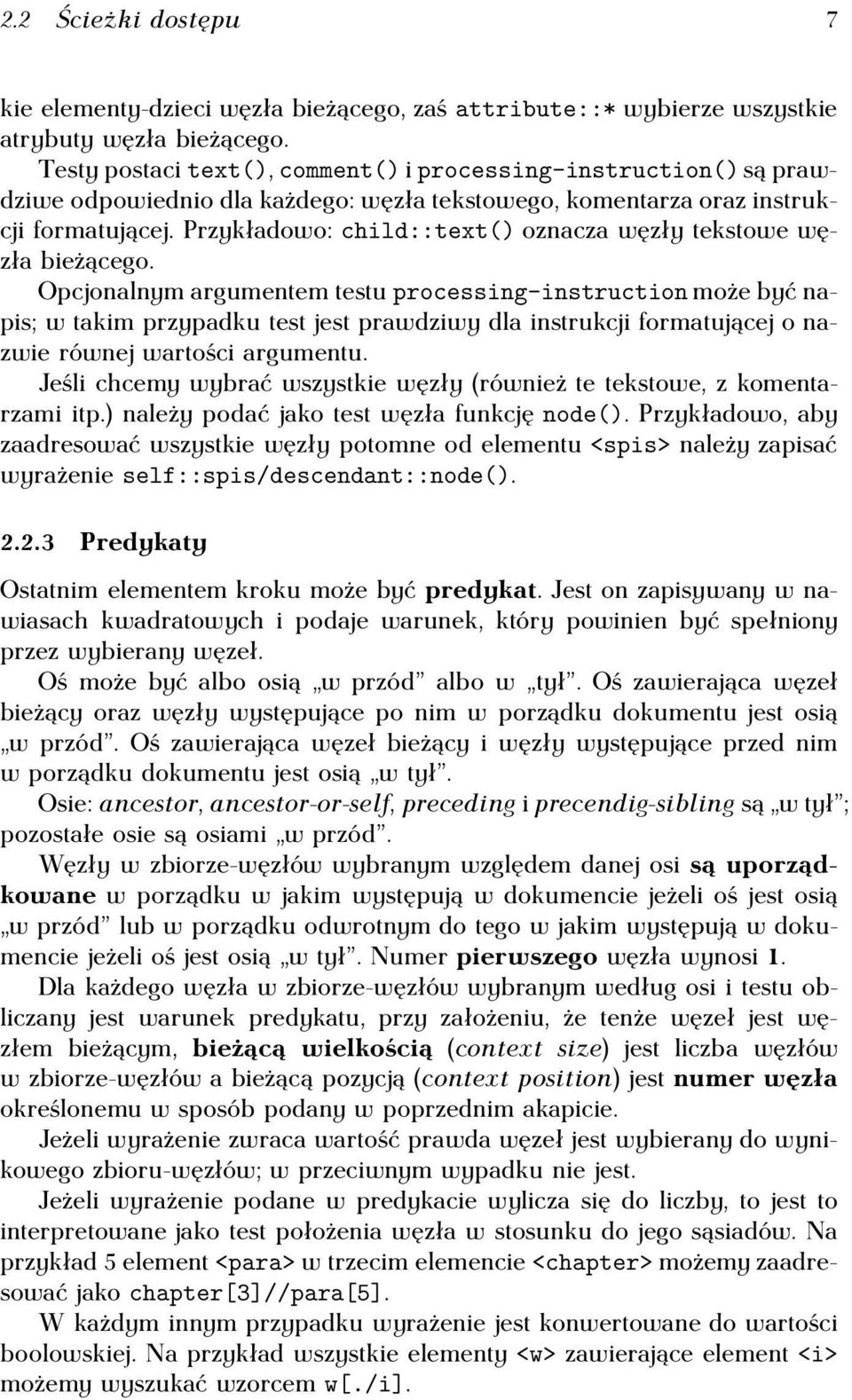 2.2 Ścieżki dostępu 7

kie elementy-dzieci węzła bieżącego, zaś attribute::* wybierze wszystkie atrybuty węzła bieżącego.

Testy postaci text(), comment() i processing-instruction() są prawdziwe odpowiednio dla każdego: węzła tekstowego, komentarza oraz instrukcji formatującej. Przykładowo: child::text() oznacza węzły tekstowe węzła bieżącego.

Opcjonalnym argumentem testu processing-instruction może być napis; w takim przypadku test jest prawdziwy dla instrukcji formatującej o nazwie równej wartości argumentu.

Jeśli chcemy wybrać wszystkie węzły (również te tekstowe, z komentarzami itp.) należy podać jako test węzła funkcję node(). Przykładowo, aby zaadresować wszystkie węzły potomne od elementu <spis> należy zapisać wyrażenie self::spis/descendant::node().

2.2.3 Predykaty

Ostatnim elementem kroku może być predykat. Jest on zapisywany w nawiasach kwadratowych i podaje warunek, który powinien być spełniony przez wybierany węzeł.

Oś może być albo osią „w przód” albo w „tył”. Oś zawierająca węzeł bieżący oraz węzły występujące po nim w porządku dokumentu jest osią „w przód”. Oś zawierająca węzeł bieżący i węzły występujące przed nim w porządku dokumentu jest osią „w tył”.

Osie: ancestor, ancestor-or-self, preceding i precendig-sibling są „w tył”; pozostałe osie są osiami „w przód”.

Węzły w zbiorze-węzłów wybranym względem danej osi są uporządkowane w porządku w jakim występują w dokumencie jeżeli oś jest osią „w przód” lub w porządku odwrotnym do tego w jakim występują w dokumencie jeżeli oś jest osią „w tył”. Numer pierwszego węzła wynosi 1.

Dla każdego węzła w zbiorze-węzłów wybranym według osi i testu obliczany jest warunek predykatu, przy założeniu, że tenże węzeł jest węzłem bieżącym, bieżącą wielkością (context size) jest liczba węzłów w zbiorze-węzłów a bieżącą pozycją (context position) jest numer węzła określonemu w sposób podany w poprzednim akapicie.

Jeżeli wyrażenie zwraca wartość prawda węzeł jest wybierany do wynikowego zbioru-węzłów; w przeciwnym wypadku nie jest.

Jeżeli wyrażenie podane w predykacie wylicza się do liczby, to jest to interpretowane jako test położenia węzła w stosunku do jego sąsiadów. Na przykład 5 element <para> w trzecim elemencie <chapter> możemy zaadresować jako chapter[3]//para[5].

W każdym innym przypadku wyrażenie jest konwertowane do wartości boolowskiej. Na przykład wszystkie elementy <w> zawierające element <i> możemy wyszukać wzorcem w[./i].